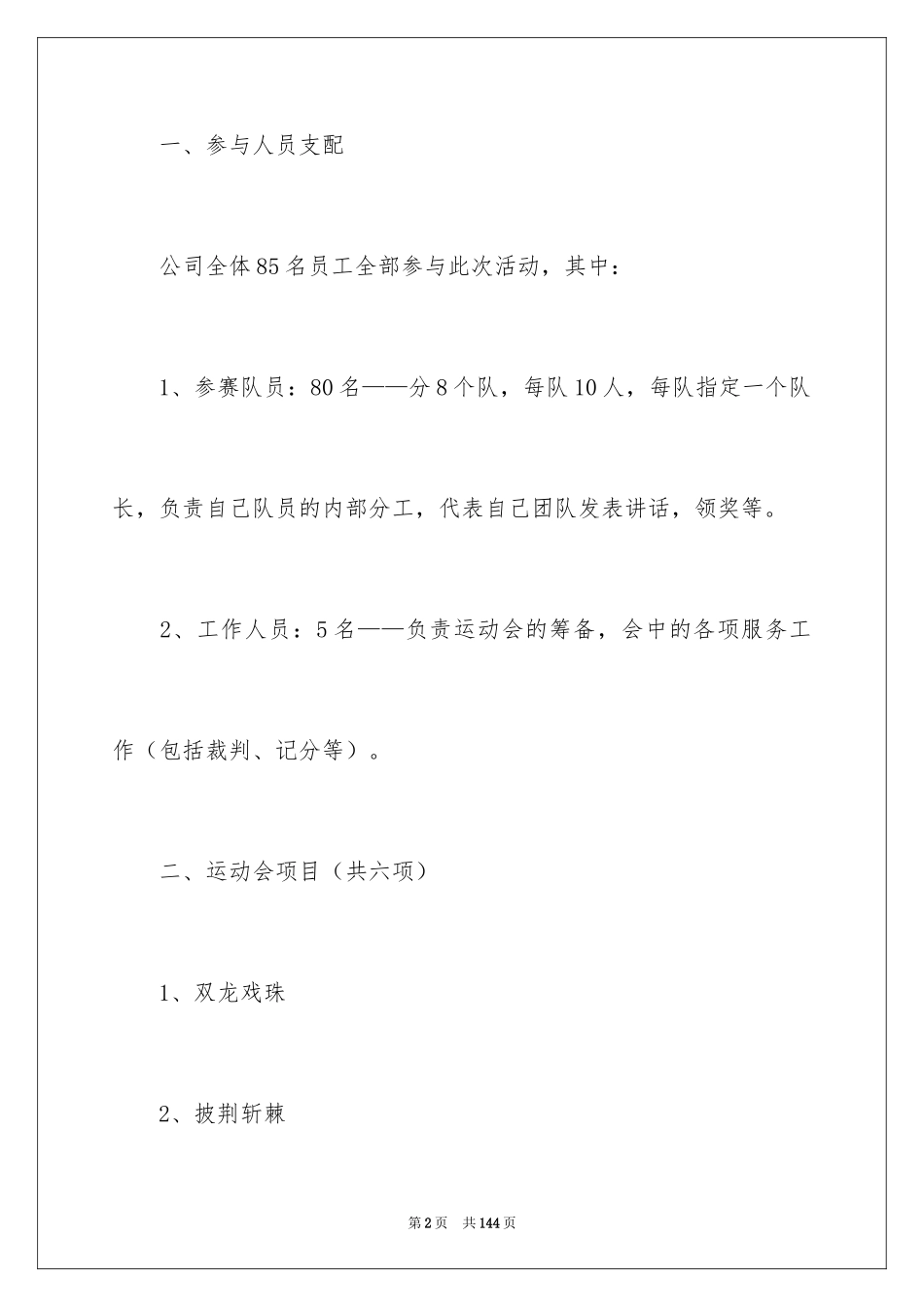 一、参与人员支配

公司全体85名员工全部参与此次活动，其中：

1、参赛队员：80名——分8个队，每队10人，每队指定一个队长，负责自己队员的内部分工，代表自己团队发表讲话，领奖等。

2、工作人员：5名——负责运动会的筹备，会中的各项服务工作（包括裁判、记分等）。

二、运动会项目（共六项）

1、双龙戏珠

2、披荆斩棘

第2页　共144页